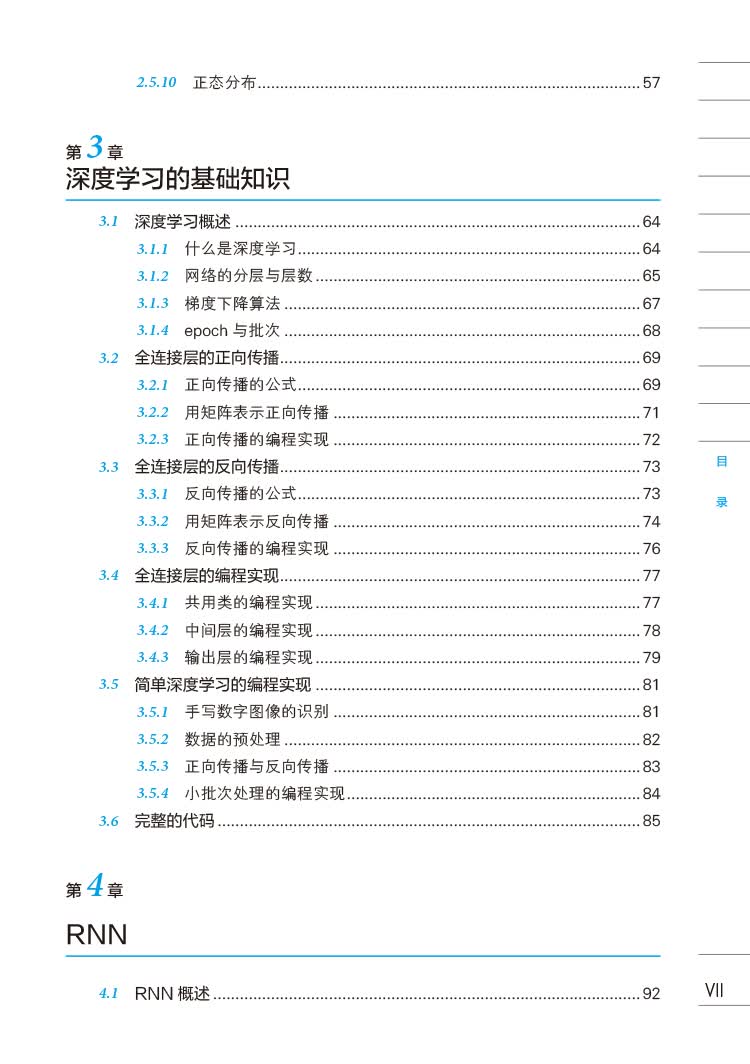 2.5.10 正态分布 57

第3章
深度学习的基础知识

3.1 深度学习概述 64
3.1.1 什么是深度学习 64
3.1.2 网络的分层与层数 65
3.1.3 梯度下降算法 67
3.1.4 epoch与批次 68
3.2 全连接层的正向传播 69
3.2.1 正向传播的公式 69
3.2.2 用矩阵表示正向传播 71
3.2.3 正向传播的编程实现 72
3.3 全连接层的反向传播 73
3.3.1 反向传播的公式 73
3.3.2 用矩阵表示反向传播 74
3.3.3 反向传播的编程实现 76
3.4 全连接层的编程实现 77
3.4.1 共用类的编程实现 77
3.4.2 中间层的编程实现 78
3.4.3 输出层的编程实现 79
3.5 简单深度学习的编程实现 81
3.5.1 手写数字图像的识别 81
3.5.2 数据的预处理 82
3.5.3 正向传播与反向传播 83
3.5.4 小批次处理的编程实现 84
3.6 完整的代码 85

第4章
RNN

4.1 RNN概述 92

目
录

VII